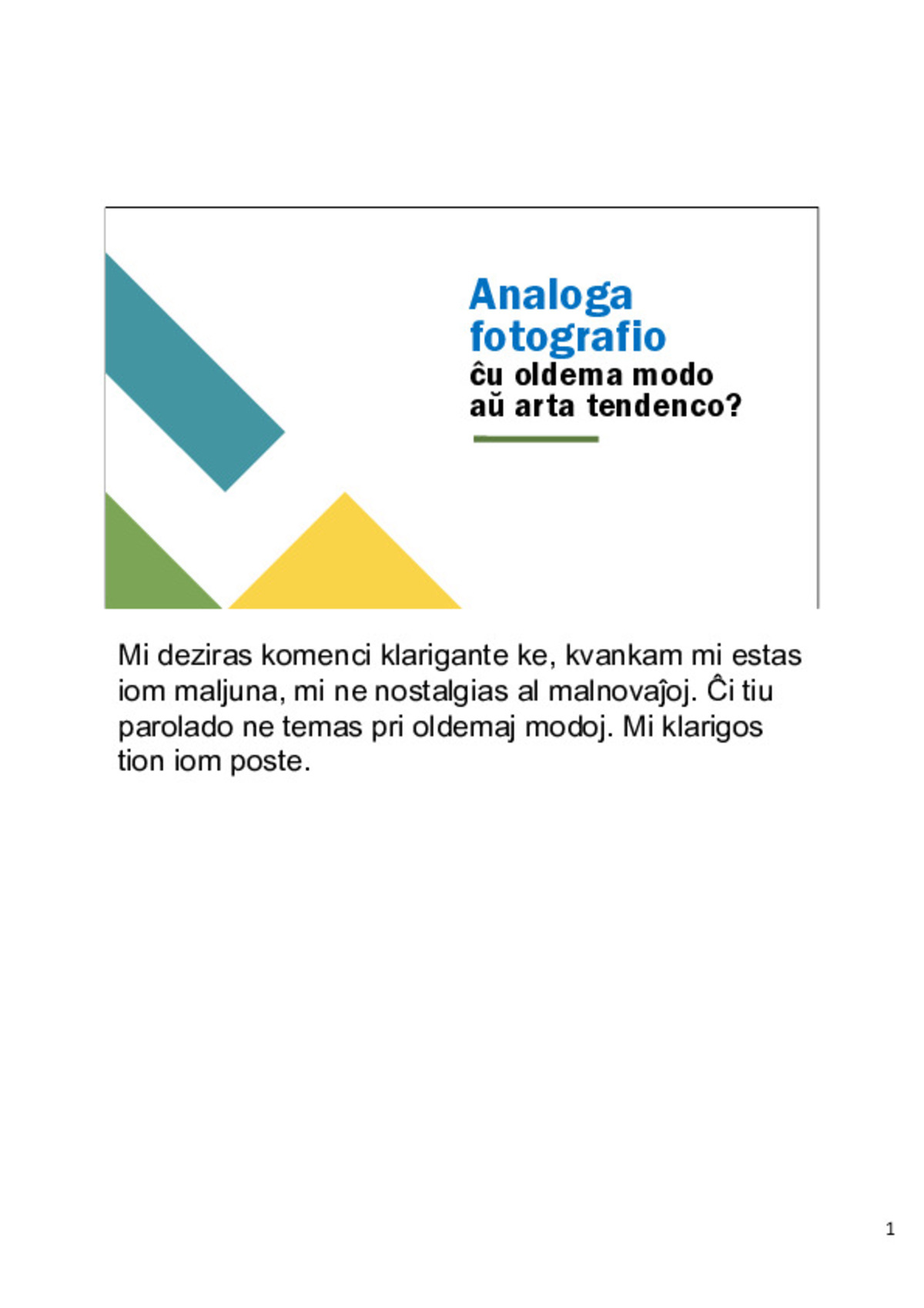 Analoga fotografio
ĉu oldema modo aŭ arta tendenco?

Mi deziras komenci klarigante ke, kvankam mi estas iom maljuna, mi ne nostalgias al malnovaĵoj. Ĉi tiu parolado ne temas pri oldemaj modoj. Mi klarigos tion iom poste.

1